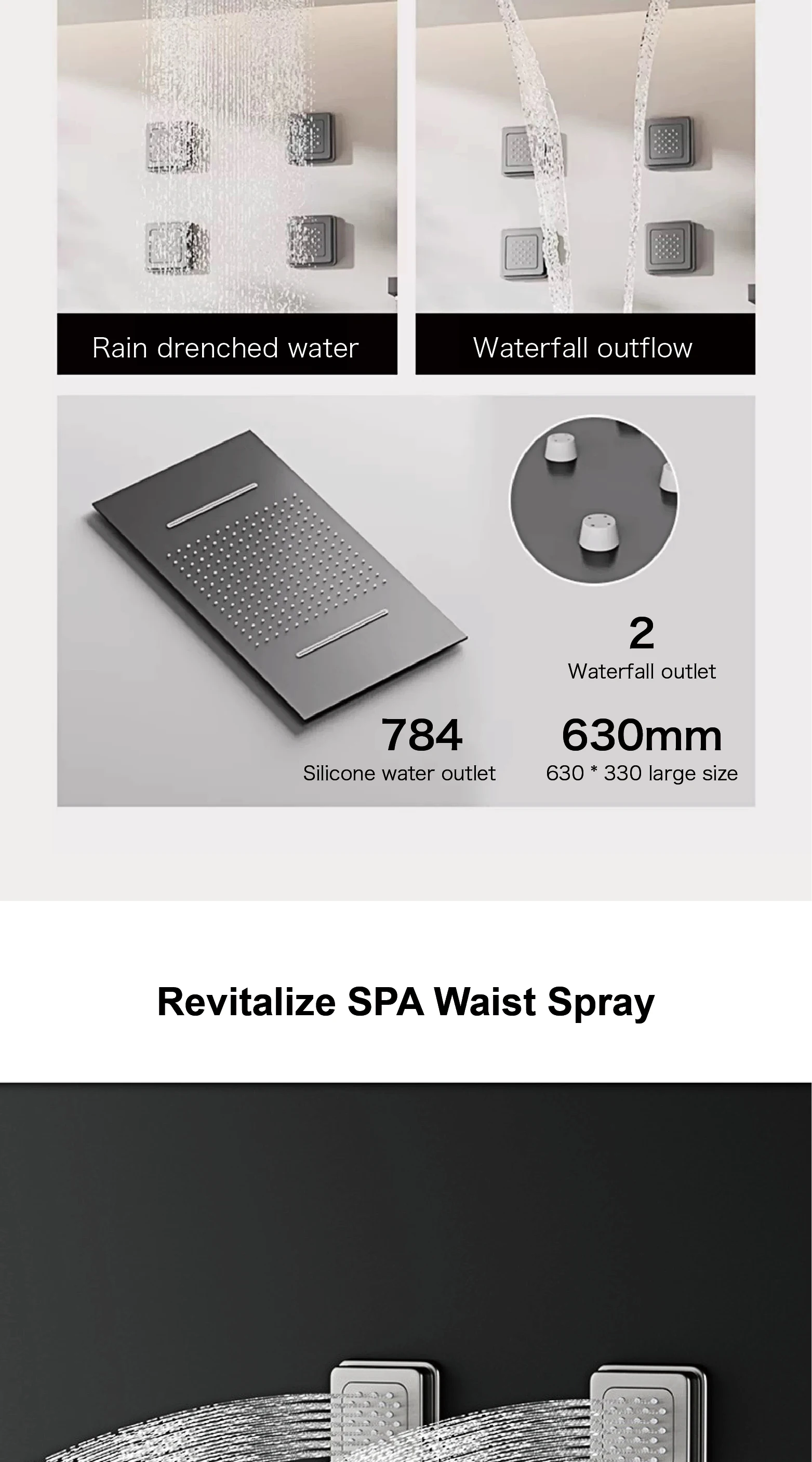 Rain drenched water

Waterfall outflow

2
Waterfall outlet

784
Silicone water outlet

630mm
630 * 330 large size

Revitalize SPA Waist Spray